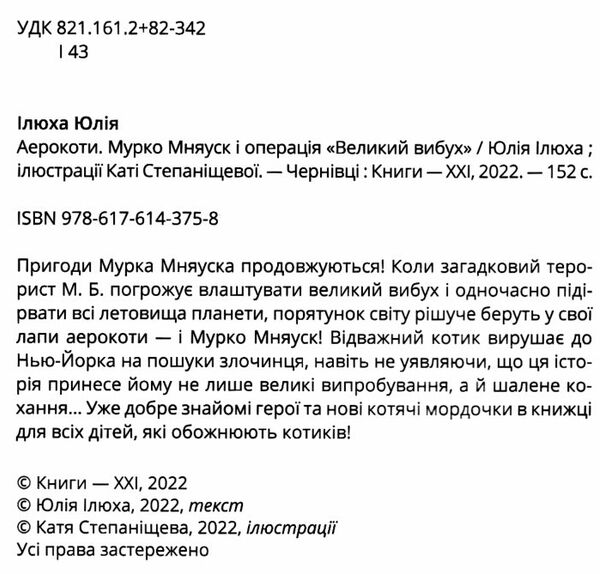 УДК 821.161.2+82-342
І 43

Ілюха Юлія
Аерокоти. Мурко Мняуск і операція «Великий вибух» / Юлія Ілюха ; ілюстрації Каті Степаніщевої. — Чернівці : Книги — ХХІ, 2022. — 152 с.

ISBN 978-617-614-375-8

Пригоди Мурка Мняуска продовжуються! Коли загадковий терорист М. Б. погрожує влаштувати великий вибух і одночасно підірвати всі летовища планети, порятунок світу рішуче беруть у свої лапи аерокоти — і Мурко Мняуск! Відважний котик вирушає до Нью-Йорка на пошуки злочинця, навіть не уявляючи, що ця історія принесе йому не лише великі випробування, а й шалене кохання... Уже добре знайомі герої та нові котячі мордочки в книжці для всіх дітей, які обожнюють котиків!

© Книги — ХХІ, 2022
© Юлія Ілюха, 2022, текст
© Катя Степаніщева, 2022, ілюстрації
Усі права застережено